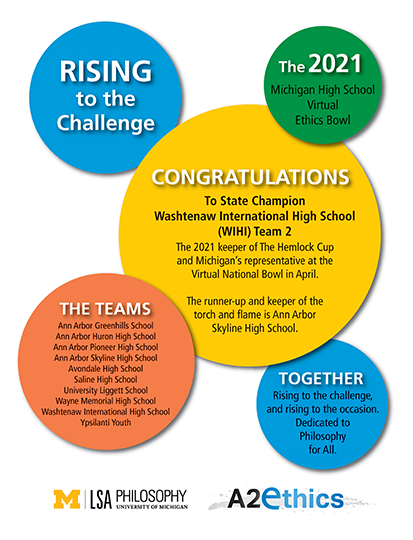 RISING to the Challenge

The 2021
Michigan High School Virtual Ethics Bowl

CONGRATULATIONS
To State Champion Washtenaw International High School (WIHI) Team 2
The 2021 keeper of The Hemlock Cup and Michigan's representative at the Virtual National Bowl in April.

The runner-up and keeper of the torch and flame is Ann Arbor Skyline High School.

THE TEAMS
Ann Arbor Greenhills School
Ann Arbor Huron High School
Ann Arbor Pioneer High School
Ann Arbor Skyline High School
Avondale High School
Saline High School
University Liggett School
Wayne Memorial High School
Washtenaw International High School
Ypsilanti Youth

TOGETHER
Rising to the challenge, and rising to the occasion. Dedicated to Philosophy for All.

M | LSA PHILOSOPHY
UNIVERSITY OF MICHIGAN

A2Ethics